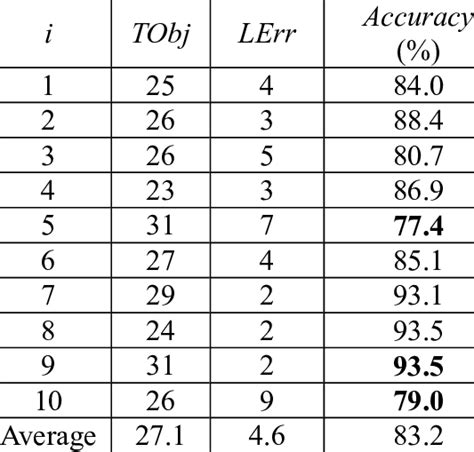 | i | TObj | LErr | Accuracy (%) |
|---|---|---|---|
| 1 | 25 | 4 | 84.0 |
| 2 | 26 | 3 | 88.4 |
| 3 | 26 | 5 | 80.7 |
| 4 | 23 | 3 | 86.9 |
| 5 | 31 | 7 | 77.4 |
| 6 | 27 | 4 | 85.1 |
| 7 | 29 | 2 | 93.1 |
| 8 | 24 | 2 | 93.5 |
| 9 | 31 | 2 | 93.5 |
| 10 | 26 | 9 | 79.0 |
| Average | 27.1 | 4.6 | 83.2 |